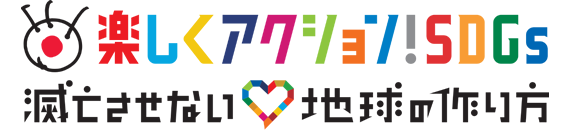 楽しくアクション!SDGs
滅亡させない地球の作り方